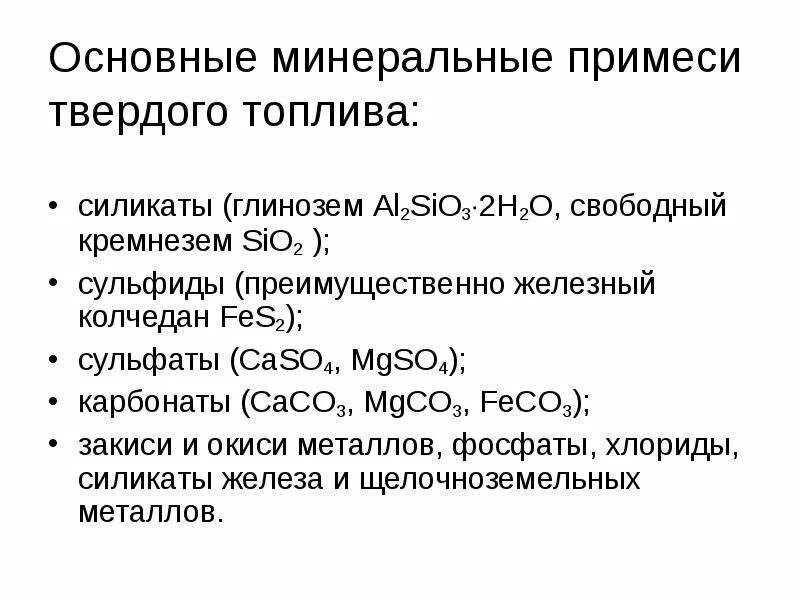 Основные минеральные примеси твердого топлива:

• силикаты (глинозем $Al_2SiO_3 \cdot 2H_2O$, свободный кремнезем $SiO_2$ );
• сульфиды (преимущественно железный колчедан $FeS_2$);
• сульфаты ($CaSO_4$, $MgSO_4$);
• карбонаты ($CaCO_3$, $MgCO_3$, $FeCO_3$);
• закиси и окиси металлов, фосфаты, хлориды, силикаты железа и щелочноземельных металлов.